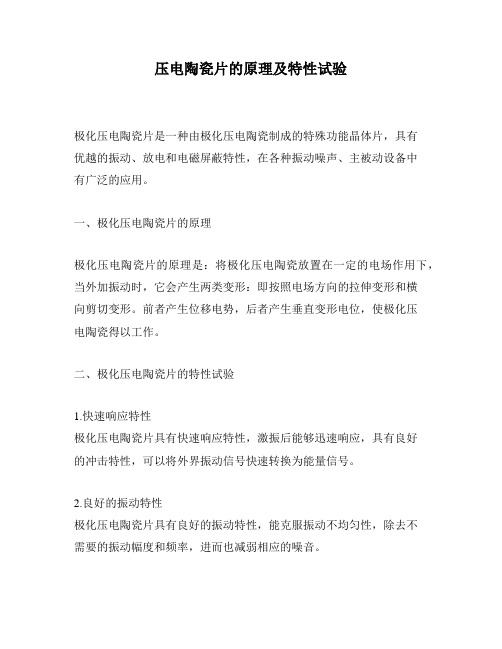 压电陶瓷片的原理及特性试验

极化压电陶瓷片是一种由极化压电陶瓷制成的特殊功能晶体片，具有优越的振动、放电和电磁屏蔽特性，在各种振动噪声、主被动设备中有广泛的应用。

一、极化压电陶瓷片的原理

极化压电陶瓷片的原理是：将极化压电陶瓷放置在一定的电场作用下，当外加振动时，它会产生两类变形：即按照电场方向的拉伸变形和横向剪切变形。前者产生位移电势，后者产生垂直变形电位，使极化压电陶瓷得以工作。

二、极化压电陶瓷片的特性试验

1.快速响应特性
极化压电陶瓷片具有快速响应特性，激振后能够迅速响应，具有良好的冲击特性，可以将外界振动信号快速转换为能量信号。

2.良好的振动特性
极化压电陶瓷片具有良好的振动特性，能克服振动不均匀性，除去不需要的振动幅度和频率，进而也减弱相应的噪音。